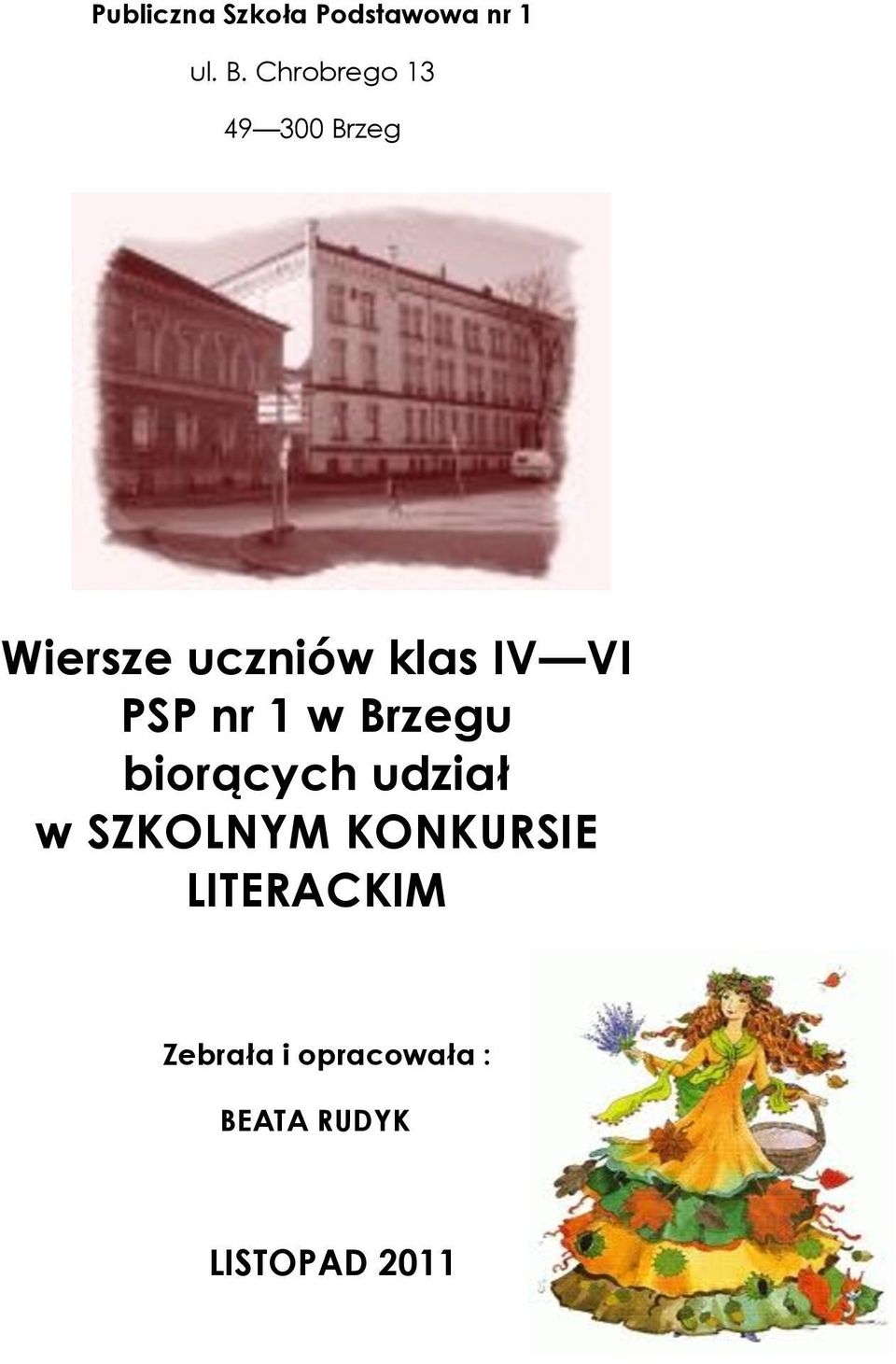 Publiczna Szkoła Podstawowa nr 1

ul. B. Chrobrego 13

49—300 Brzeg

Wiersze uczniów klas IV—VI PSP nr 1 w Brzegu biorących udział w SZKOLNYM KONKURSIE LITERACKIM

Zebrała i opracowała :

BEATA RUDYK

LISTOPAD 2011